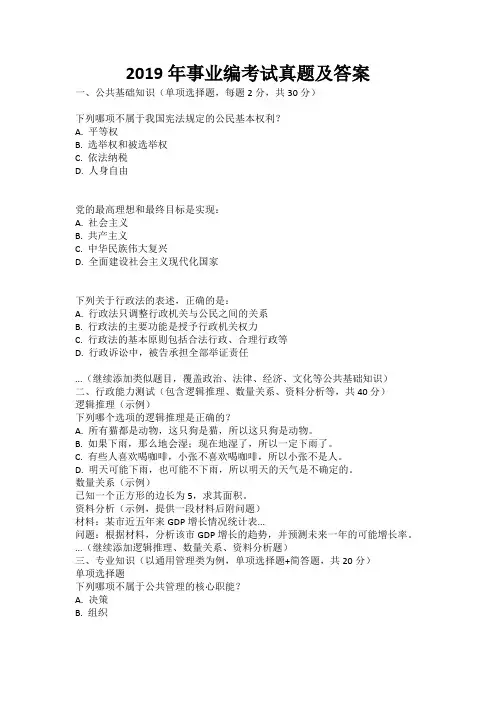 2019 年事业编考试真题及答案
一、公共基础知识（单项选择题，每题 2 分，共 30 分）

下列哪项不属于我国宪法规定的公民基本权利？
A. 平等权
B. 选举权和被选举权
C. 依法纳税
D. 人身自由

党的最高理想和最终目标是实现：
A. 社会主义
B. 共产主义
C. 中华民族伟大复兴
D. 全面建设社会主义现代化国家

下列关于行政法的表述，正确的是：
A. 行政法只调整行政机关与公民之间的关系
B. 行政法的主要功能是授予行政机关权力
C. 行政法的基本原则包括合法行政、合理行政等
D. 行政诉讼中，被告承担全部举证责任

...（继续添加类似题目，覆盖政治、法律、经济、文化等公共基础知识）
二、行政能力测试（包含逻辑推理、数量关系、资料分析等，共 40 分）
逻辑推理（示例）
下列哪个选项的逻辑推理是正确的？
A. 所有猫都是动物，这只狗是猫，所以这只狗是动物。
B. 如果下雨，那么地会湿；现在地湿了，所以一定下雨了。
C. 有些人喜欢喝咖啡，小张不喜欢喝咖啡，所以小张不是人。
D. 明天可能下雨，也可能不下雨，所以明天的天气是不确定的。
数量关系（示例）
已知一个正方形的边长为 5，求其面积。
资料分析（示例，提供一段材料后附问题）
材料：某市近五年来 GDP 增长情况统计表...
问题：根据材料，分析该市 GDP 增长的趋势，并预测未来一年的可能增长率。
...（继续添加逻辑推理、数量关系、资料分析题）
三、专业知识（以通用管理类为例，单项选择题+简答题，共 20 分）
单项选择题
下列哪项不属于公共管理的核心职能？
A. 决策
B. 组织